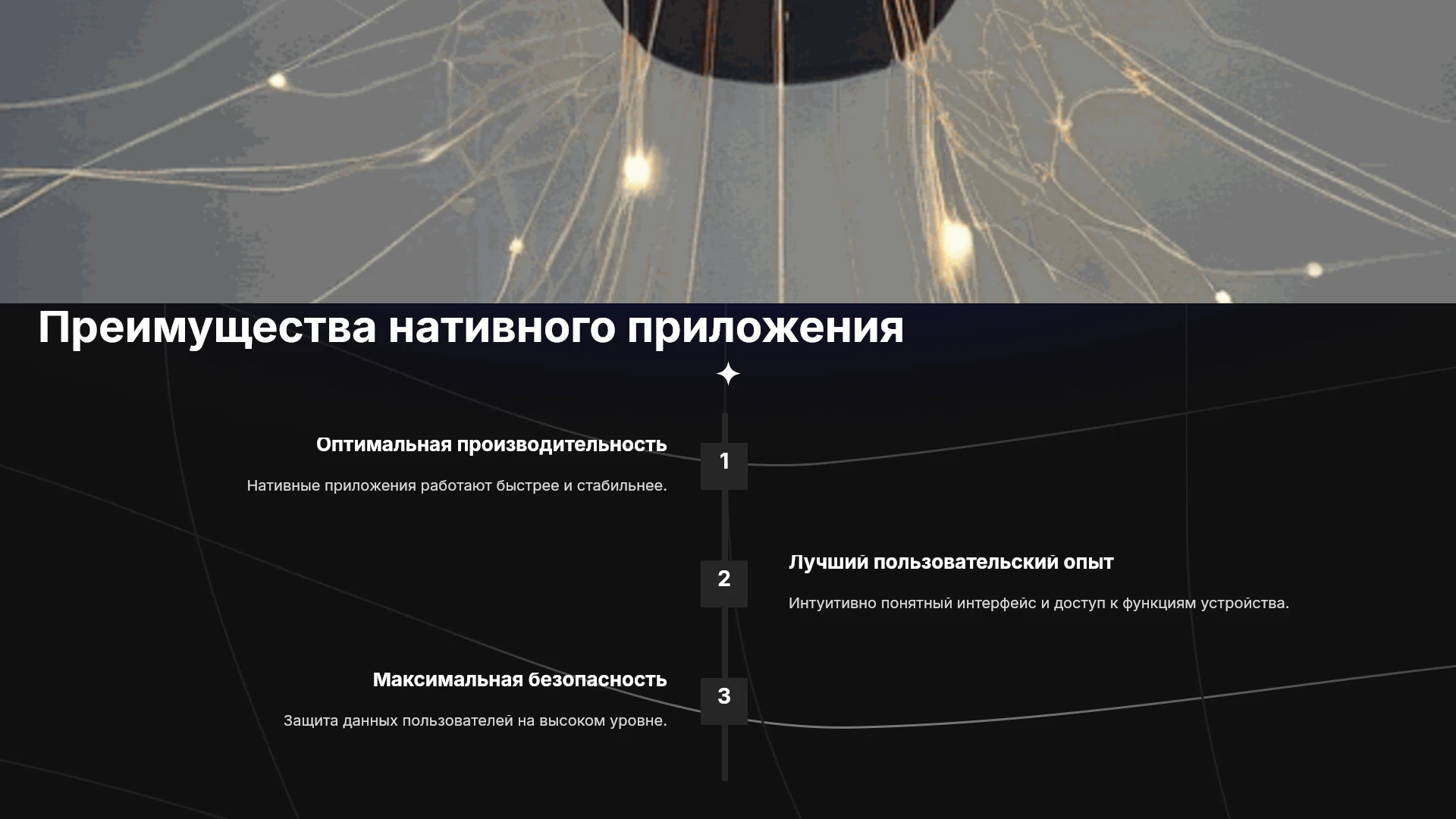 Преимущества нативного приложения

Оптимальная производительность

Нативные приложения работают быстрее и стабильнее.

1

2

Лучший пользовательский опыт

Интуитивно понятный интерфейс и доступ к функциям устройства.

Максимальная безопасность

Защита данных пользователей на высоком уровне.

3